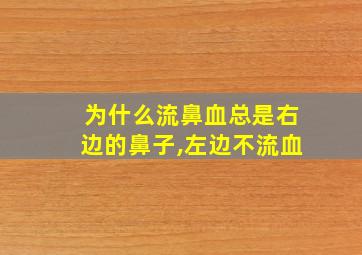 为什么流鼻血总是右边的鼻子,左边不流血